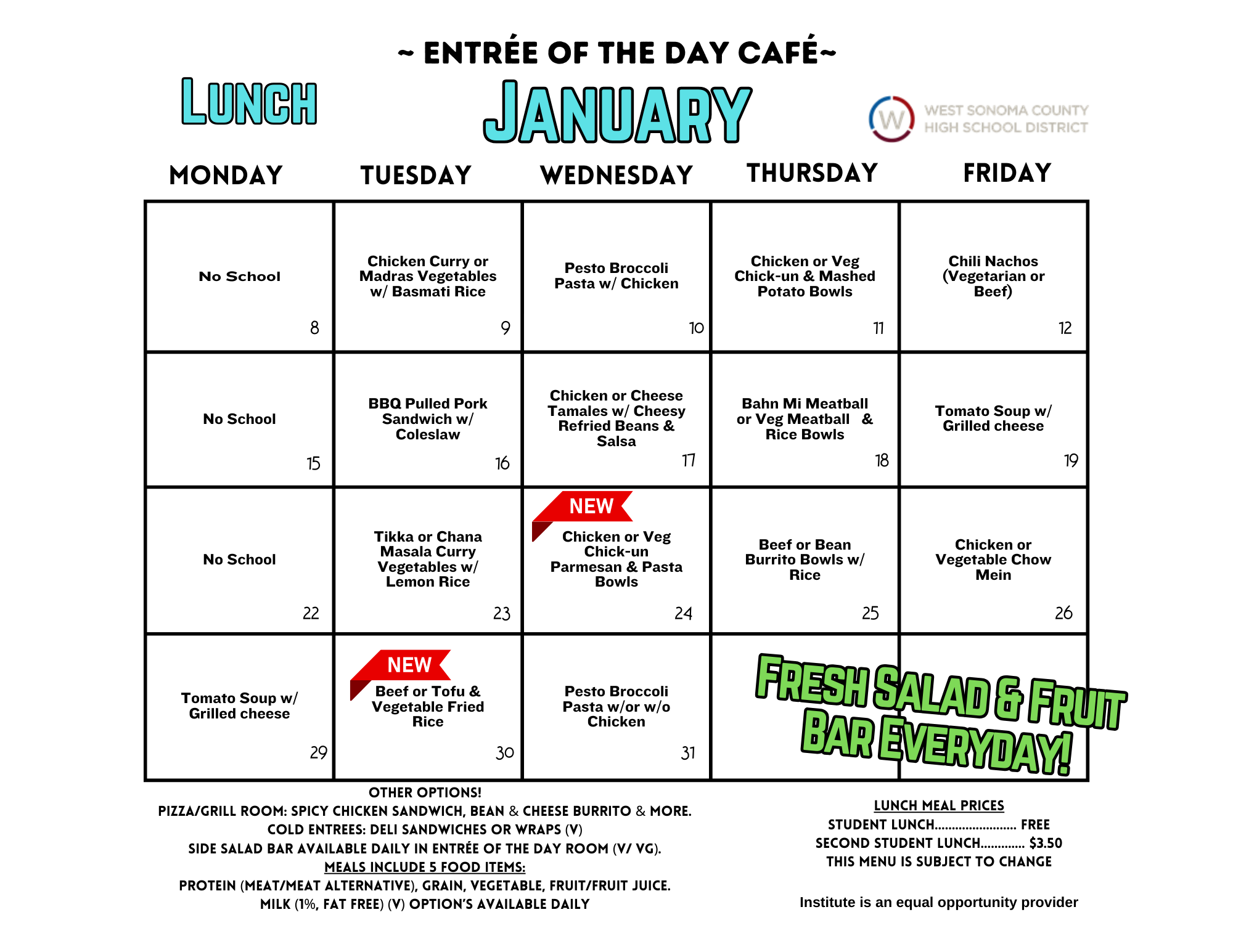 ~ ENTRÉE OF THE DAY CAFÉ~

LUNCH

JANUARY

W WEST SONOMA COUNTY HIGH SCHOOL DISTRICT

| MONDAY | TUESDAY | WEDNESDAY | THURSDAY | FRIDAY |
|---|---|---|---|---|
| No School 8 | Chicken Curry or Madras Vegetables w/ Basmati Rice 9 | Pesto Broccoli Pasta w/ Chicken 10 | Chicken or Veg Chick-un & Mashed Potato Bowls 11 | Chili Nachos (Vegetarian or Beef) 12 |
| No School 15 | BBQ Pulled Pork Sandwich w/ Coleslaw 16 | Chicken or Cheese Tamales w/ Cheesy Refried Beans & Salsa 17 | Bahn Mi Meatball or Veg Meatball & Rice Bowls 18 | Tomato Soup w/ Grilled cheese 19 |
| No School 22 | Tikka or Chana Masala Curry Vegetables w/ Lemon Rice 23 | NEW Chicken or Veg Chick-un Parmesan & Pasta Bowls 24 | Beef or Bean Burrito Bowls w/ Rice 25 | Chicken or Vegetable Chow Mein 26 |
| Tomato Soup w/ Grilled cheese 29 | NEW Beef or Tofu & Vegetable Fried Rice 30 | Pesto Broccoli Pasta w/or w/o Chicken 31 | FRESH SALAD & FRUIT BAR EVERYDAY! | |

OTHER OPTIONS!
PIZZA/GRILL ROOM: SPICY CHICKEN SANDWICH, BEAN & CHEESE BURRITO & MORE.
COLD ENTREES: DELI SANDWICHES OR WRAPS (V)
SIDE SALAD BAR AVAILABLE DAILY IN ENTRÉE OF THE DAY ROOM (V/ VG).
MEALS INCLUDE 5 FOOD ITEMS:
PROTEIN (MEAT/MEAT ALTERNATIVE), GRAIN, VEGETABLE, FRUIT/FRUIT JUICE.
MILK (1%, FAT FREE) (V) OPTION'S AVAILABLE DAILY

LUNCH MEAL PRICES
STUDENT LUNCH........................ FREE
SECOND STUDENT LUNCH............. $3.50
THIS MENU IS SUBJECT TO CHANGE

Institute is an equal opportunity provider